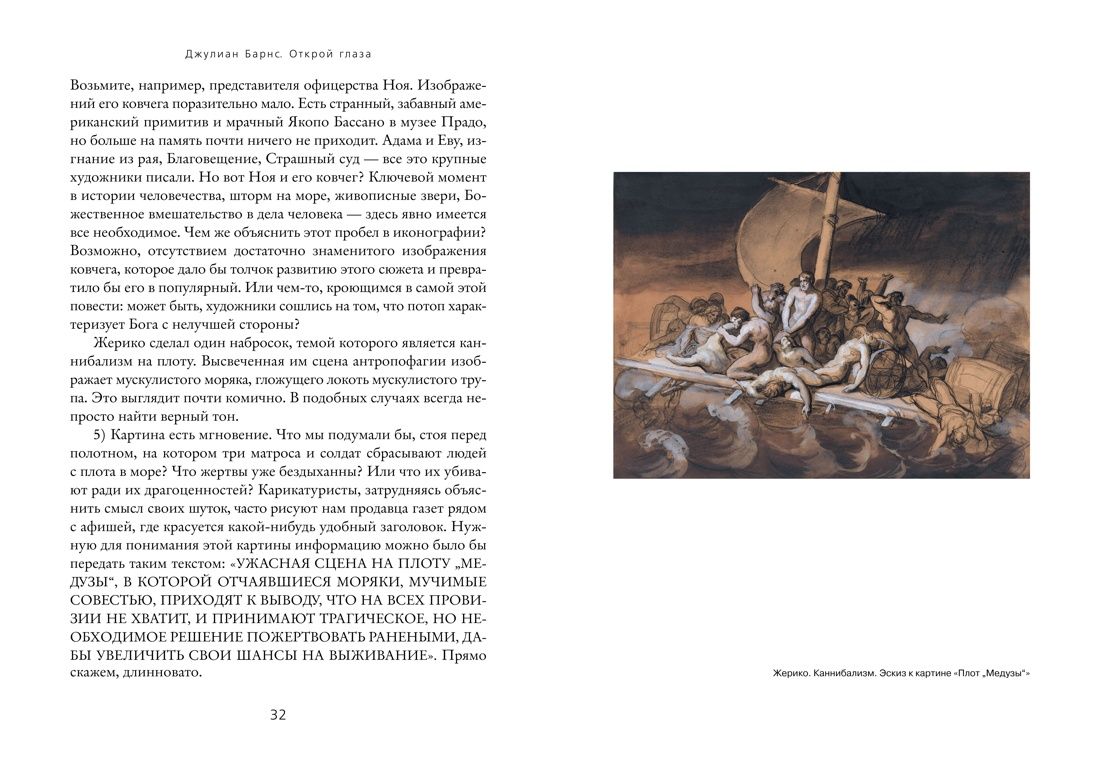 Джулиан Барнс. Открой глаза

Возьмите, например, представителя офицерства Ноя. Изображений его ковчега поразительно мало. Есть странный, забавный американский примитив и мрачный Якопо Бассано в музее Прадо, но больше на память почти ничего не приходит. Адама и Еву, изгнание из рая, Благовещение, Страшный суд — все это крупные художники писали. Но вот Ноя и его ковчег? Ключевой момент в истории человечества, шторм на море, живописные звери, Божественное вмешательство в дела человека — здесь явно имеется все необходимое. Чем же объяснить этот пробел в иконографии? Возможно, отсутствием достаточно знаменитого изображения ковчега, которое дало бы толчок развитию этого сюжета и превратило бы его в популярный. Или чем-то, кроющимся в самой этой повести: может быть, художники сошлись на том, что потоп характеризует Бога с нелучшей стороны?

Жерико сделал один набросок, темой которого является каннибализм на плоту. Высвеченная им сцена антропофагии изображает мускулистого моряка, гложущего локоть мускулистого трупа. Это выглядит почти комично. В подобных случаях всегда непросто найти верный тон.

5) Картина есть мгновение. Что мы подумали бы, стоя перед полотном, на котором три матроса и солдат сбрасывают людей с плота в море? Что жертвы уже бездыханны? Или что их убивают ради их драгоценностей? Карикатуристы, затрудняясь объяснить смысл своих шуток, часто рисуют нам продавца газет рядом с афишей, где красуется какой-нибудь удобный заголовок. Нужную для понимания этой картины информацию можно было бы передать таким текстом: «УЖАСНАЯ СЦЕНА НА ПЛОТУ „МЕДУЗЫ“, В КОТОРОЙ ОТЧАЯВШИЕСЯ МОРЯКИ, МУЧИМЫЕ СОВЕСТЬЮ, ПРИХОДЯТ К ВЫВОДУ, ЧТО НА ВСЕХ ПРОВИЗИИ НЕ ХВАТИТ, И ПРИНИМАЮТ ТРАГИЧЕСКОЕ, НО НЕОБХОДИМОЕ РЕШЕНИЕ ПОЖЕРТВОВАТЬ РАНЕНЫМИ, ДАБЫ УВЕЛИЧИТЬ СВОИ ШАНСЫ НА ВЫЖИВАНИЕ». Прямо скажем, длинновато.

32

Жерико. Каннибализм. Эскиз к картине «Плот „Медузы“»